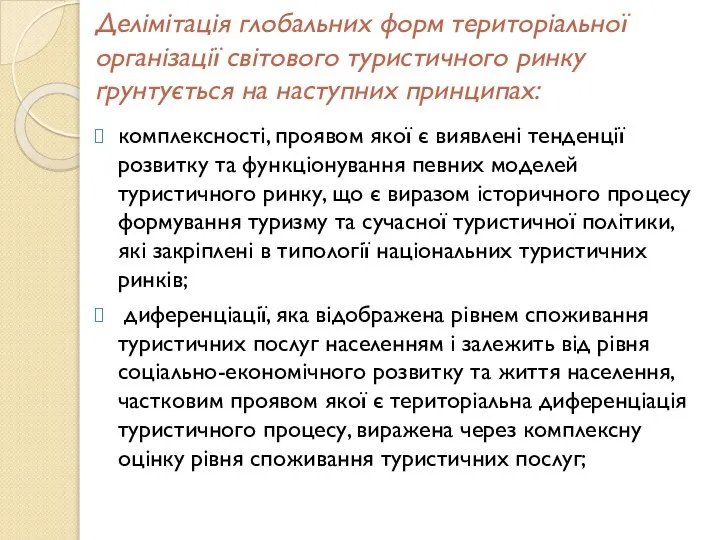 Делімітація глобальних форм територіальної організації світового туристичного ринку ґрунтується на наступних принципах:

комплексності, проявом якої є виявлені тенденції розвитку та функціонування певних моделей туристичного ринку, що є виразом історичного процесу формування туризму та сучасної туристичної політики, які закріплені в типології національних туристичних ринків;

диференціації, яка відображена рівнем споживання туристичних послуг населенням і залежить від рівня соціально-економічного розвитку та життя населення, частковим проявом якої є територіальна диференціація туристичного процесу, виражена через комплексну оцінку рівня споживання туристичних послуг;